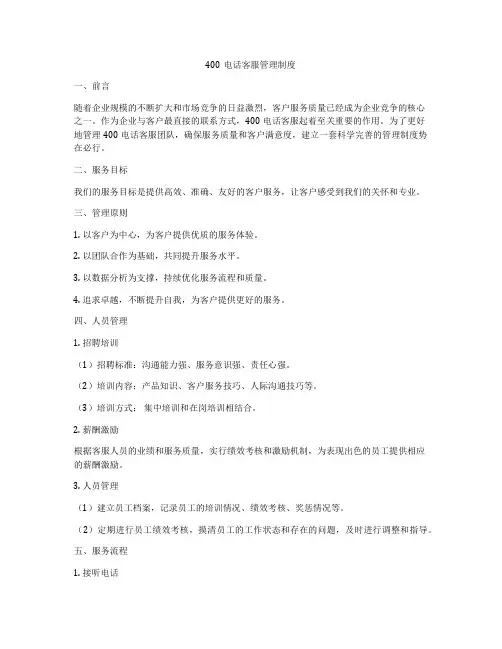 400 电话客服管理制度

一、前言

随着企业规模的不断扩大和市场竞争的日益激烈，客户服务质量已经成为企业竞争的核心之一。作为企业与客户最直接的联系方式，400 电话客服起着至关重要的作用。为了更好地管理 400 电话客服团队，确保服务质量和客户满意度，建立一套科学完善的管理制度势在必行。

二、服务目标

我们的服务目标是提供高效、准确、友好的客户服务，让客户感受到我们的关怀和专业。

三、管理原则

1. 以客户为中心，为客户提供优质的服务体验。

2. 以团队合作为基础，共同提升服务水平。

3. 以数据分析为支撑，持续优化服务流程和质量。

4. 追求卓越，不断提升自我，为客户提供更好的服务。

四、人员管理

1. 招聘培训

（1）招聘标准：沟通能力强、服务意识强、责任心强。

（2）培训内容：产品知识、客户服务技巧、人际沟通技巧等。

（3）培训方式：集中培训和在岗培训相结合。

2. 薪酬激励

根据客服人员的业绩和服务质量，实行绩效考核和激励机制，为表现出色的员工提供相应的薪酬激励。

3. 人员管理

（1）建立员工档案，记录员工的培训情况、绩效考核、奖惩情况等。

（2）定期进行员工绩效考核，摸清员工的工作状态和存在的问题，及时进行调整和指导。

五、服务流程

1. 接听电话